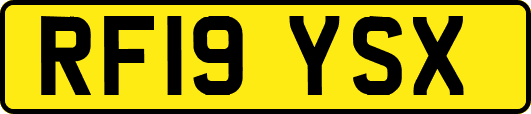 RF19 YSX